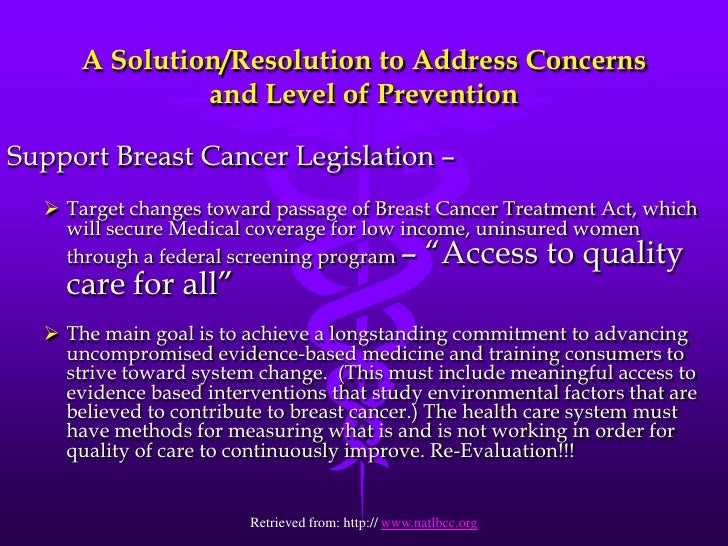 A Solution/Resolution to Address Concerns and Level of Prevention

Support Breast Cancer Legislation –

➢ Target changes toward passage of Breast Cancer Treatment Act, which will secure Medical coverage for low income, uninsured women through a federal screening program – “Access to quality care for all”

➢ The main goal is to achieve a longstanding commitment to advancing uncompromised evidence-based medicine and training consumers to strive toward system change. (This must include meaningful access to evidence based interventions that study environmental factors that are believed to contribute to breast cancer.) The health care system must have methods for measuring what is and is not working in order for quality of care to continuously improve. Re-Evaluation!!!

Retrieved from: http:// www.natlbcc.org